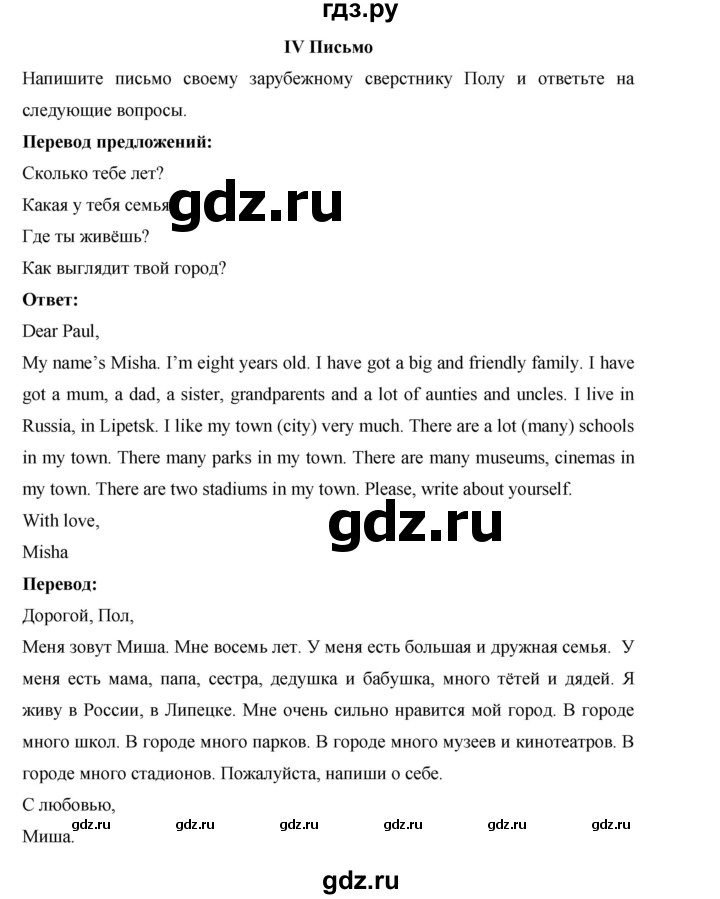 гдз.ру

IV Письмо

Напишите письмо своему зарубежному сверстнику Полу и ответьте на следующие вопросы.

Перевод предложений:

Сколько тебе лет?

Какая у тебя семья

gdz.ru

Где ты живёшь?

Как выглядит твой город?

Ответ:

Dear Paul,

My name's Misha. I'm eight years old. I have got a big and friendly family. I have got a mum, a dad, a sister, grandparents and a lot of aunties and uncles. I live in Russia, in Lipetsk. I like my town (city) very much. There are a lot (many) schools in my town. There many parks in my town. There are many museums, cinemas in my town. There are two stadiums in my town. Please, write about yourself.

With love,

gdz.ru

Misha

Перевод:

Дорогой, Пол,

Меня зовут Миша. Мне восемь лет. У меня есть большая и дружная семья. У меня есть мама, папа, сестра, дедушка и бабушка, много тётей и дядей. Я живу в России, в Липецке. Мне очень сильно нравится мой город. В городе много школ. В городе много парков. В городе много музеев и кинотеатров. В городе много стадионов. Пожалуйста, напиши о себе.

С любовью,

gdz.ru gdz.ru gdz.ru gdz.ru gdz.ru gdz.ru

Миша.

gdz.ru